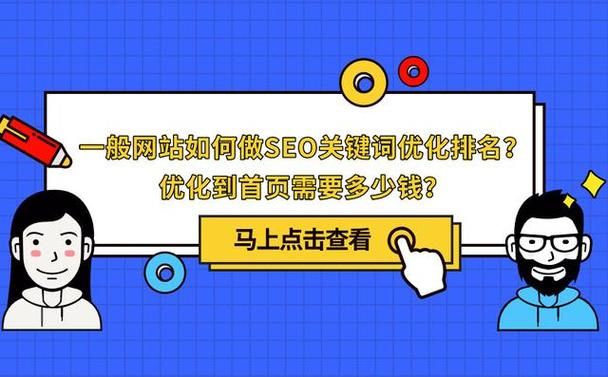 一般网站如何做SEO关键词优化排名？
优化到首页需要多少钱？

马上点击查看